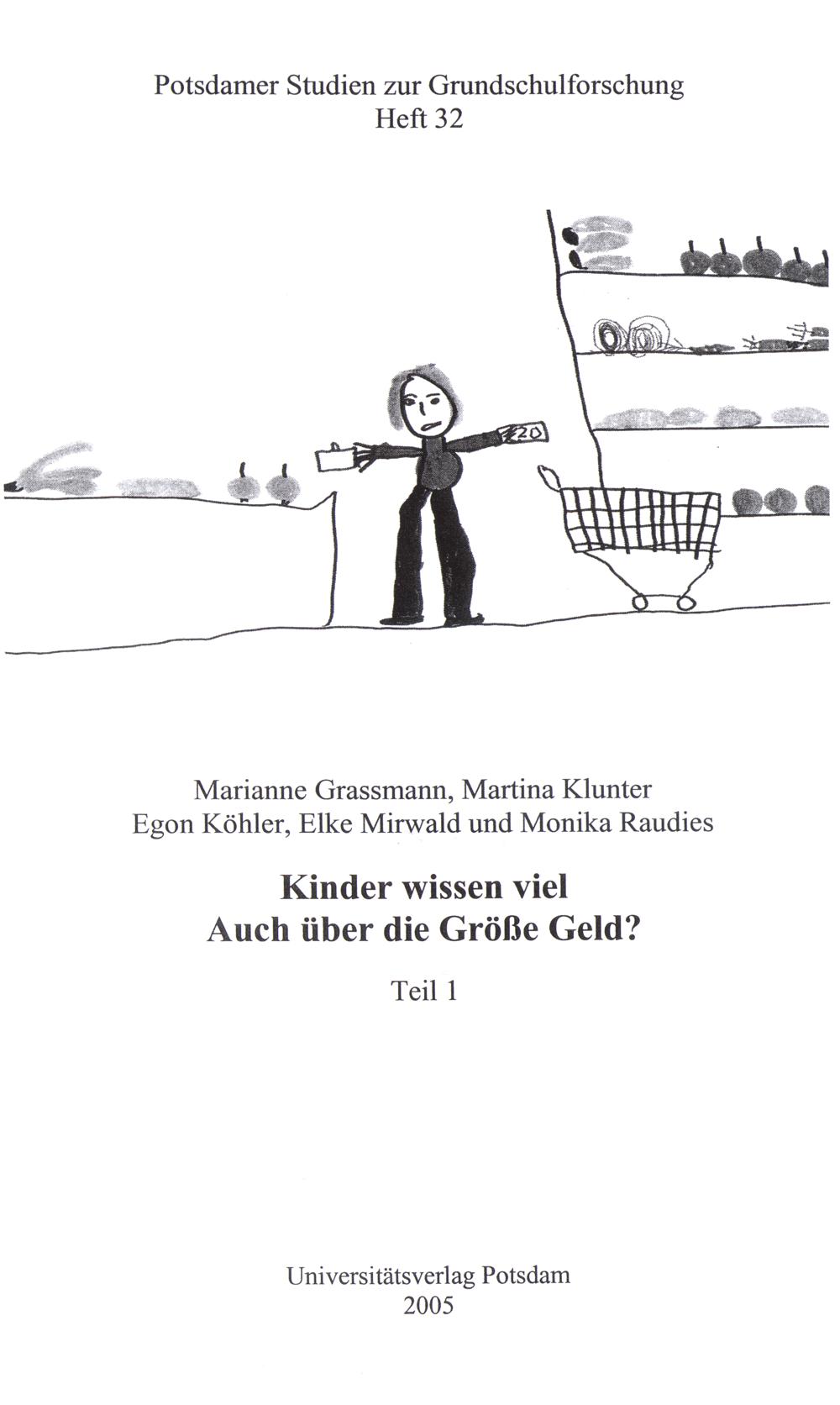 Potsdamer Studien zur Grundschulforschung
Heft 32

20

Marianne Grassmann, Martina Klunter
Egon Köhler, Elke Mirwald und Monika Raudies

Kinder wissen viel
Auch über die Größe Geld?

Teil 1

Universitätsverlag Potsdam
2005